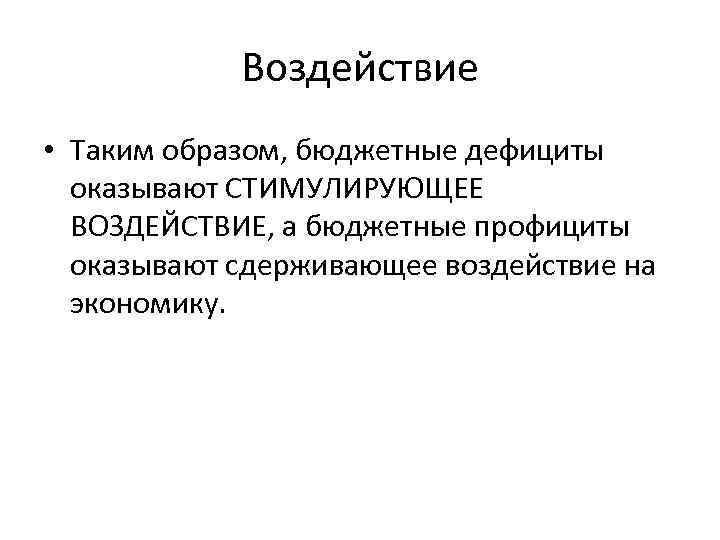 Воздействие

• Таким образом, бюджетные дефициты оказывают СТИМУЛИРУЮЩЕЕ ВОЗДЕЙСТВИЕ, а бюджетные профициты оказывают сдерживающее воздействие на экономику.